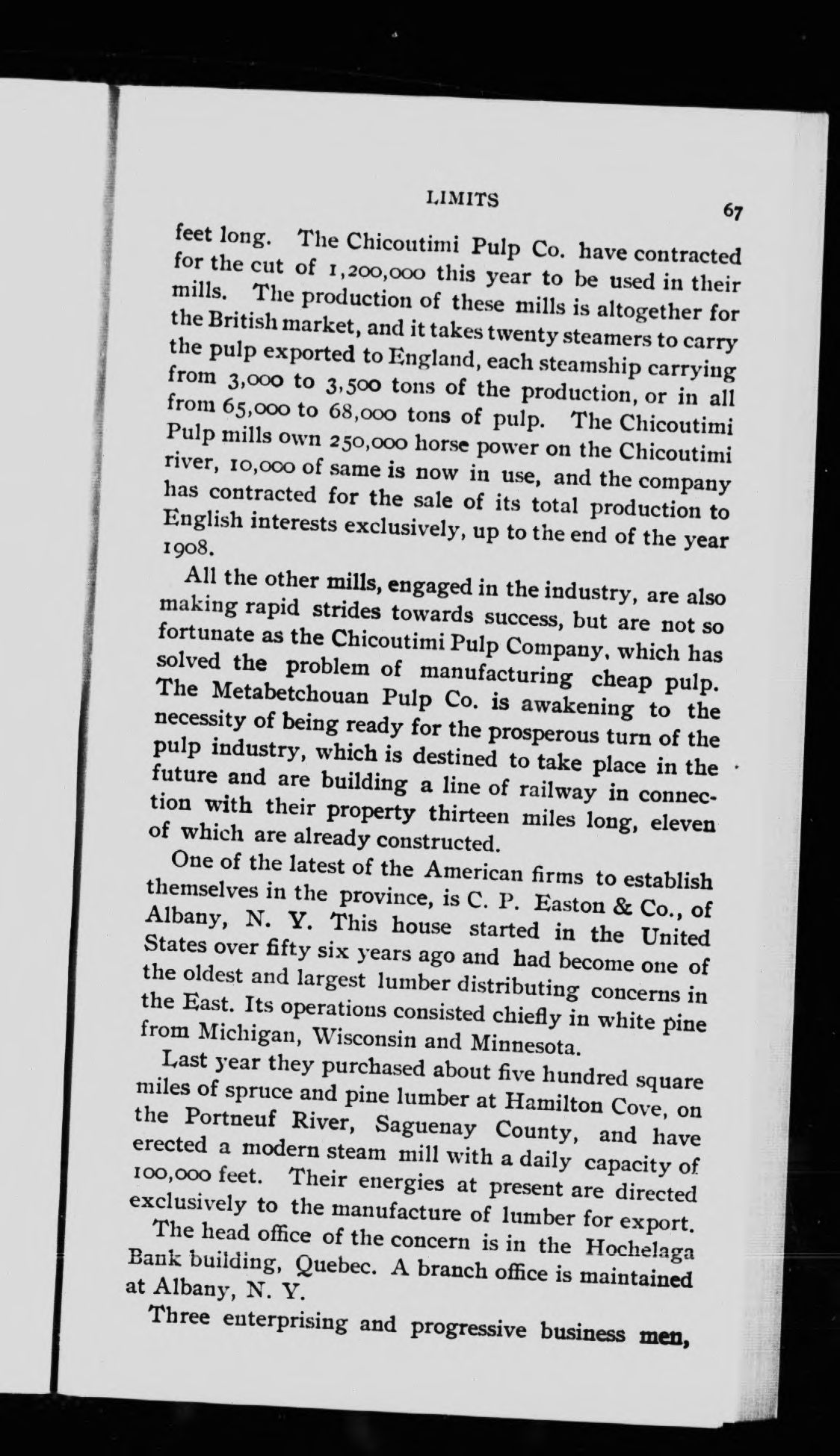 LIMITS

67

feet long. The Chicoutimi Pulp Co. have contracted for the cut of 1,200,000 this year to be used in their mills. The production of these mills is altogether for the British market, and it takes twenty steamers to carry the pulp exported to England, each steamship carrying from 3,000 to 3,500 tons of the production, or in all from 65,000 to 68,000 tons of pulp. The Chicoutimi Pulp mills own 250,000 horse power on the Chicoutimi river, 10,000 of same is now in use, and the company has contracted for the sale of its total production to English interests exclusively, up to the end of the year 1908.

All the other mills, engaged in the industry, are also making rapid strides towards success, but are not so fortunate as the Chicoutimi Pulp Company, which has solved the problem of manufacturing cheap pulp. The Metabetchouan Pulp Co. is awakening to the necessity of being ready for the prosperous turn of the pulp industry, which is destined to take place in the future and are building a line of railway in connection with their property thirteen miles long, eleven of which are already constructed.

One of the latest of the American firms to establish themselves in the province, is C. P. Easton & Co., of Albany, N. Y. This house started in the United States over fifty six years ago and had become one of the oldest and largest lumber distributing concerns in the East. Its operations consisted chiefly in white pine from Michigan, Wisconsin and Minnesota.

Last year they purchased about five hundred square miles of spruce and pine lumber at Hamilton Cove, on the Portneuf River, Saguenay County, and have erected a modern steam mill with a daily capacity of 100,000 feet. Their energies at present are directed exclusively to the manufacture of lumber for export.

The head office of the concern is in the Hochelaga Bank building, Quebec. A branch office is maintained at Albany, N. Y.

Three enterprising and progressive business men,